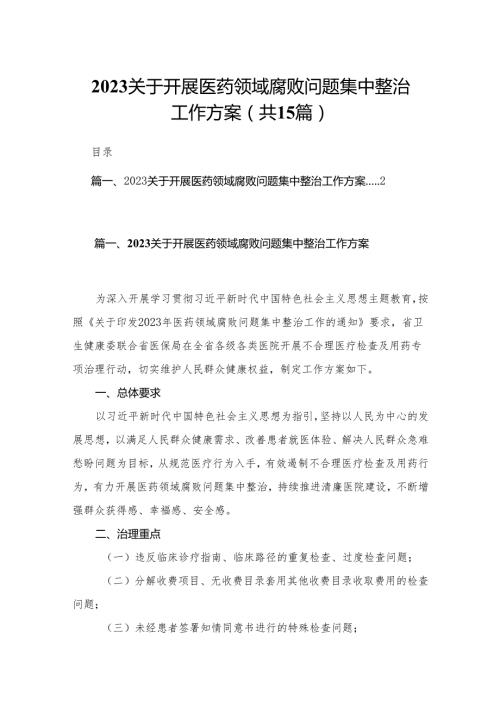 2023关于开展医药领域腐败问题集中整治工作方案（共15篇）

目录

篇一、2023关于开展医药领域腐败问题集中整治工作方案.....2

篇一、2023关于开展医药领域腐败问题集中整治工作方案

为深入开展学习贯彻习近平新时代中国特色社会主义思想主题教育，按照《关于印发2023年医药领域腐败问题集中整治工作的通知》要求，省卫生健康委联合省医保局在全省各级各类医院开展不合理医疗检查及用药专项治理行动，切实维护人民群众健康权益，制定工作方案如下。

一、总体要求

以习近平新时代中国特色社会主义思想为指引，坚持以人民为中心的发展思想，以满足人民群众健康需求、改善患者就医体验、解决人民群众急难愁盼问题为目标，从规范医疗行为入手，有效遏制不合理医疗检查及用药行为，有力开展医药领域腐败问题集中整治，持续推进清廉医院建设，不断增强群众获得感、幸福感、安全感。

二、治理重点

（一）违反临床诊疗指南、临床路径的重复检查、过度检查问题；

（二）分解收费项目、无收费目录套用其他收费目录收取费用的检查问题；

（三）未经患者签署知情同意书进行的特殊检查问题；